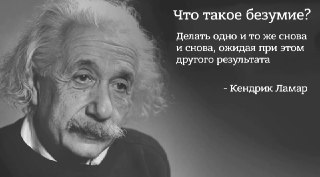 Что такое безумие?

Делать одно и то же снова и снова, ожидая при этом другого результата

- Кендрик Ламар